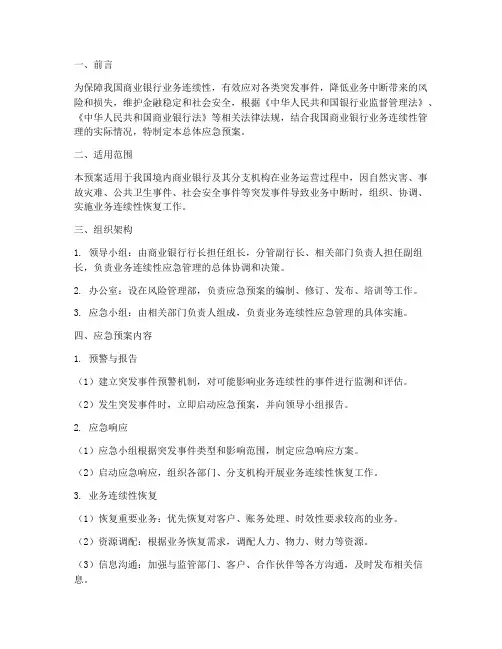 一、前言

为保障我国商业银行业务连续性，有效应对各类突发事件，降低业务中断带来的风险和损失，维护金融稳定和社会安全，根据《中华人民共和国银行业监督管理法》、《中华人民共和国商业银行法》等相关法律法规，结合我国商业银行业务连续性管理的实际情况，特制定本总体应急预案。

二、适用范围

本预案适用于我国境内商业银行及其分支机构在业务运营过程中，因自然灾害、事故灾难、公共卫生事件、社会安全事件等突发事件导致业务中断时，组织、协调、实施业务连续性恢复工作。

三、组织架构

1. 领导小组：由商业银行行长担任组长，分管副行长、相关部门负责人担任副组长，负责业务连续性应急管理的总体协调和决策。

2. 办公室：设在风险管理部，负责应急预案的编制、修订、发布、培训等工作。

3. 应急小组：由相关部门负责人组成，负责业务连续性应急管理的具体实施。

四、应急预案内容

1. 预警与报告

（1）建立突发事件预警机制，对可能影响业务连续性的事件进行监测和评估。

（2）发生突发事件时，立即启动应急预案，并向领导小组报告。

2. 应急响应

（1）应急小组根据突发事件类型和影响范围，制定应急响应方案。

（2）启动应急响应，组织各部门、分支机构开展业务连续性恢复工作。

3. 业务连续性恢复

（1）恢复重要业务：优先恢复对客户、账务处理、时效性要求较高的业务。

（2）资源调配：根据业务恢复需求，调配人力、物力、财力等资源。

（3）信息沟通：加强与监管部门、客户、合作伙伴等各方沟通，及时发布相关信息。